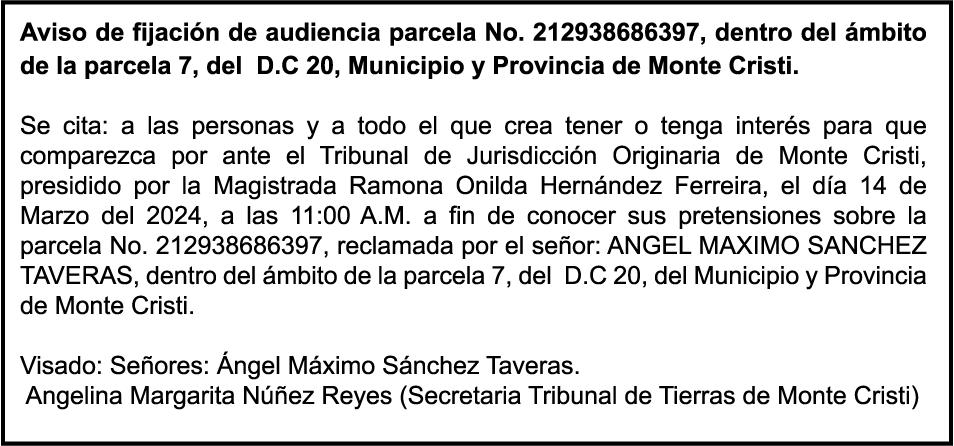 Aviso de fijación de audiencia parcela No. 212938686397, dentro del ámbito de la parcela 7, del D.C 20, Municipio y Provincia de Monte Cristi.

Se cita: a las personas y a todo el que crea tener o tenga interés para que comparezca por ante el Tribunal de Jurisdicción Originaria de Monte Cristi, presidido por la Magistrada Ramona Onilda Hernández Ferreira, el día 14 de Marzo del 2024, a las 11:00 A.M. a fin de conocer sus pretensiones sobre la parcela No. 212938686397, reclamada por el señor: ANGEL MAXIMO SANCHEZ TAVERAS, dentro del ámbito de la parcela 7, del D.C 20, del Municipio y Provincia de Monte Cristi.

Visado: Señores: Ángel Máximo Sánchez Taveras.
Angelina Margarita Núñez Reyes (Secretaria Tribunal de Tierras de Monte Cristi)